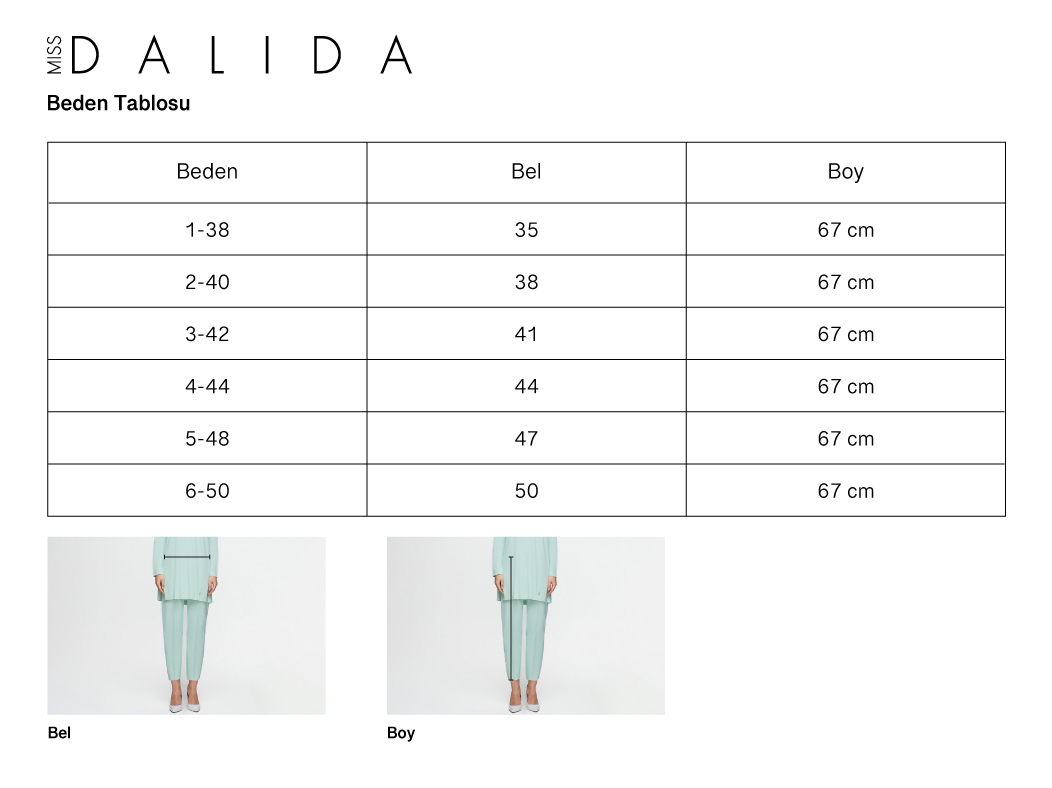 MISS DALIDA

Beden Tablosu

| Beden | Bel | Boy |
|---|---|---|
| 1-38 | 35 | 67 cm |
| 2-40 | 38 | 67 cm |
| 3-42 | 41 | 67 cm |
| 4-44 | 44 | 67 cm |
| 5-48 | 47 | 67 cm |
| 6-50 | 50 | 67 cm |

Bel

Boy